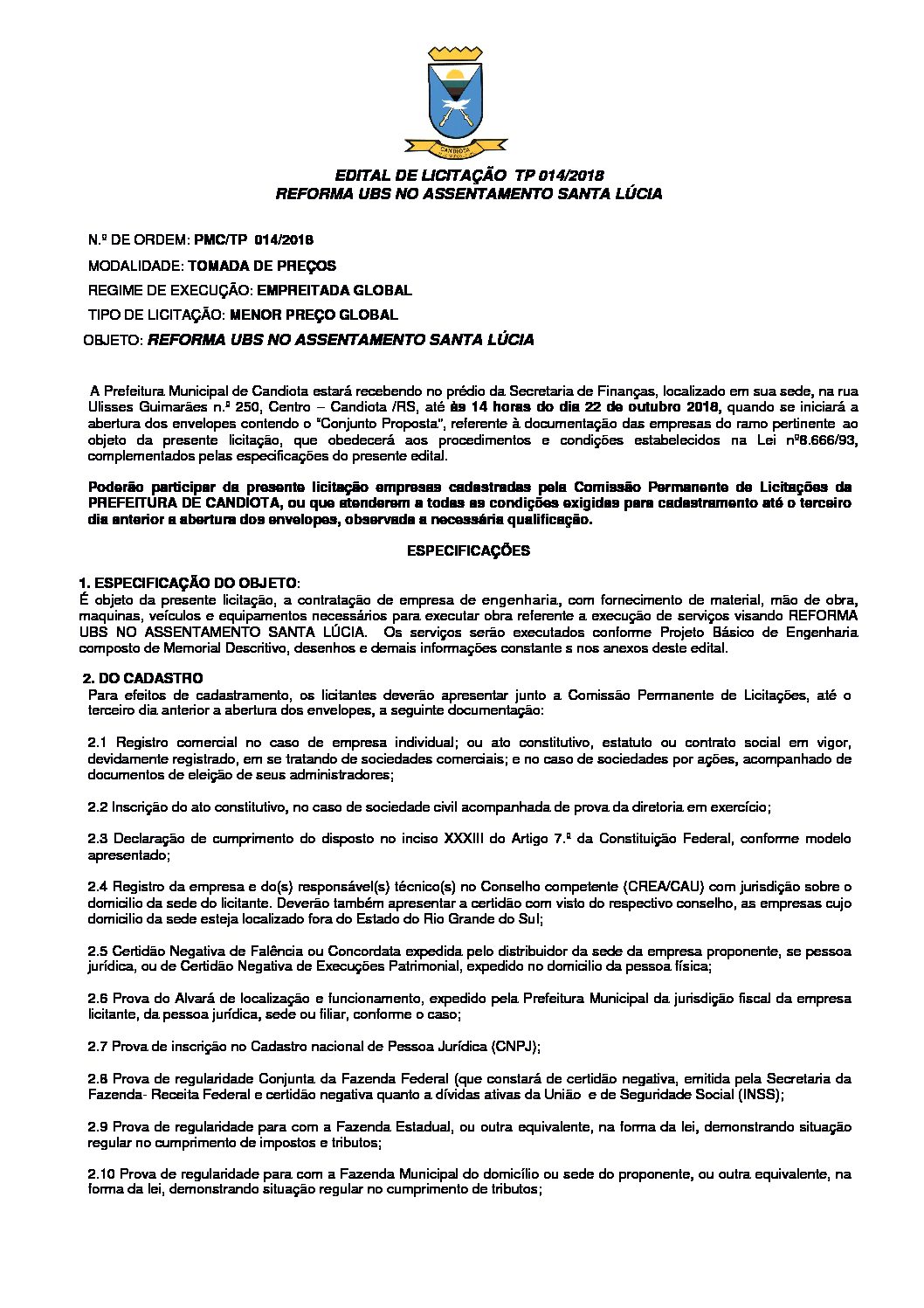 CANDIOTA

EDITAL DE LICITAÇÃO TP 014/2018
REFORMA UBS NO ASSENTAMENTO SANTA LÚCIA

N.º DE ORDEM: PMC/TP 014/2018

MODALIDADE: TOMADA DE PREÇOS

REGIME DE EXECUÇÃO: EMPREITADA GLOBAL

TIPO DE LICITAÇÃO: MENOR PREÇO GLOBAL

OBJETO: REFORMA UBS NO ASSENTAMENTO SANTA LÚCIA

A Prefeitura Municipal de Candiota estará recebendo no prédio da Secretaria de Finanças, localizado em sua sede, na rua Ulisses Guimarães n.º 250, Centro – Candiota /RS, até às 14 horas do dia 22 de outubro 2018, quando se iniciará a abertura dos envelopes contendo o "Conjunto Proposta", referente à documentação das empresas do ramo pertinente ao objeto da presente licitação, que obedecerá aos procedimentos e condições estabelecidos na Lei nº8.666/93, complementados pelas especificações do presente edital.

Poderão participar da presente licitação empresas cadastradas pela Comissão Permanente de Licitações da PREFEITURA DE CANDIOTA, ou que atenderem a todas as condições exigidas para cadastramento até o terceiro dia anterior a abertura dos envelopes, observada a necessária qualificação.

ESPECIFICAÇÕES

1. ESPECIFICAÇÃO DO OBJETO:
É objeto da presente licitação, a contratação de empresa de engenharia, com fornecimento de material, mão de obra, maquinas, veículos e equipamentos necessários para executar obra referente a execução de serviços visando REFORMA UBS NO ASSENTAMENTO SANTA LÚCIA. Os serviços serão executados conforme Projeto Básico de Engenharia composto de Memorial Descritivo, desenhos e demais informações constante s nos anexos deste edital.

2. DO CADASTRO
Para efeitos de cadastramento, os licitantes deverão apresentar junto a Comissão Permanente de Licitações, até o terceiro dia anterior a abertura dos envelopes, a seguinte documentação:

2.1 Registro comercial no caso de empresa individual; ou ato constitutivo, estatuto ou contrato social em vigor, devidamente registrado, em se tratando de sociedades comerciais; e no caso de sociedades por ações, acompanhado de documentos de eleição de seus administradores;

2.2 Inscrição do ato constitutivo, no caso de sociedade civil acompanhada de prova da diretoria em exercício;

2.3 Declaração de cumprimento do disposto no inciso XXXIII do Artigo 7.º da Constituição Federal, conforme modelo apresentado;

2.4 Registro da empresa e do(s) responsável(s) técnico(s) no Conselho competente (CREA/CAU) com jurisdição sobre o domicilio da sede do licitante. Deverão também apresentar a certidão com visto do respectivo conselho, as empresas cujo domicilio da sede esteja localizado fora do Estado do Rio Grande do Sul;

2.5 Certidão Negativa de Falência ou Concordata expedida pelo distribuidor da sede da empresa proponente, se pessoa jurídica, ou de Certidão Negativa de Execuções Patrimonial, expedido no domicilio da pessoa física;

2.6 Prova do Alvará de localização e funcionamento, expedido pela Prefeitura Municipal da jurisdição fiscal da empresa licitante, da pessoa jurídica, sede ou filiar, conforme o caso;

2.7 Prova de inscrição no Cadastro nacional de Pessoa Jurídica (CNPJ);

2.8 Prova de regularidade Conjunta da Fazenda Federal (que constará de certidão negativa, emitida pela Secretaria da Fazenda- Receita Federal e certidão negativa quanto a dívidas ativas da União e de Seguridade Social (INSS);

2.9 Prova de regularidade para com a Fazenda Estadual, ou outra equivalente, na forma da lei, demonstrando situação regular no cumprimento de impostos e tributos;

2.10 Prova de regularidade para com a Fazenda Municipal do domicílio ou sede do proponente, ou outra equivalente, na forma da lei, demonstrando situação regular no cumprimento de tributos;